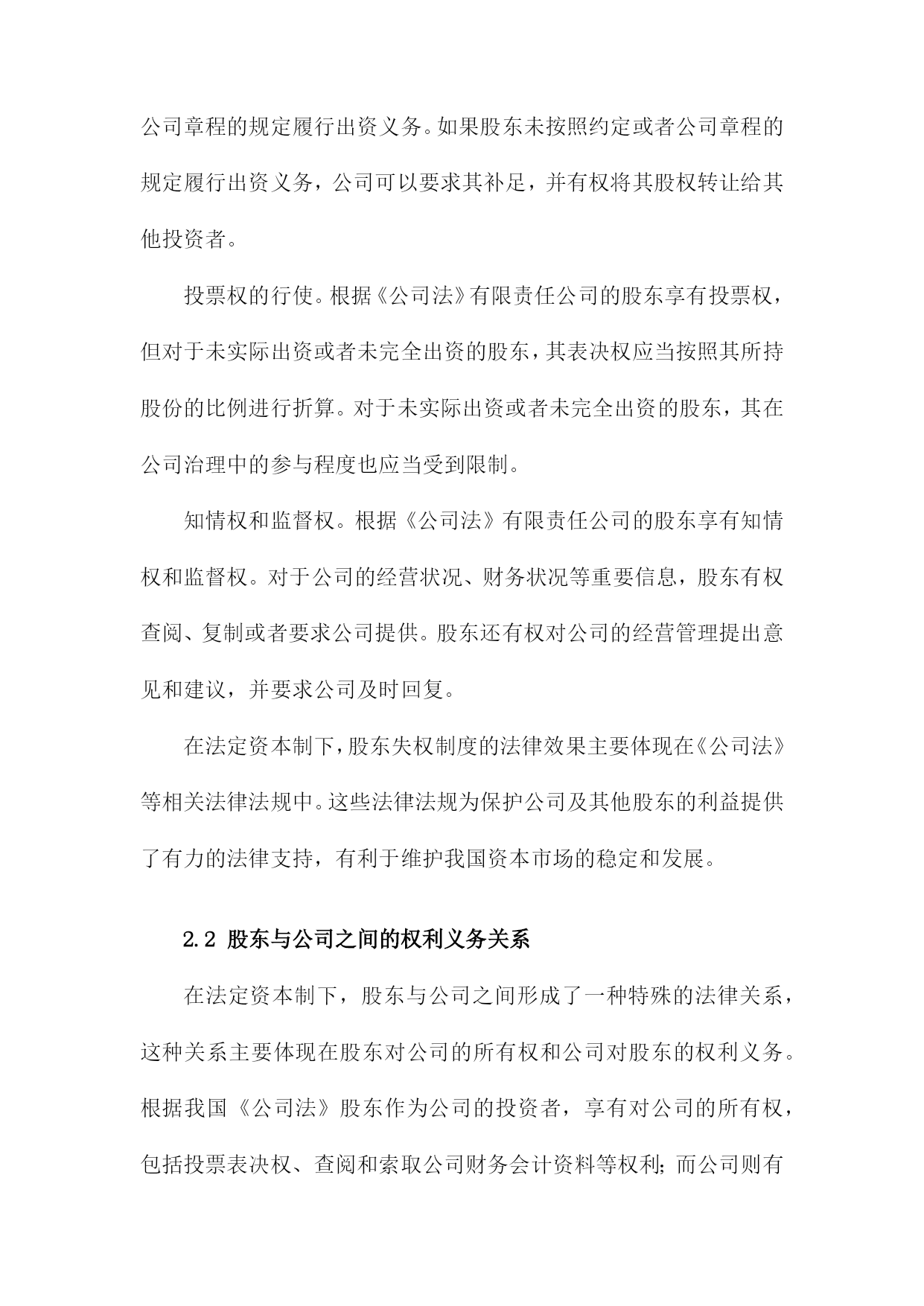 公司章程的规定履行出资义务。如果股东未按照约定或者公司章程的规定履行出资义务，公司可以要求其补足，并有权将其股权转让给其他投资者。

投票权的行使。根据《公司法》有限责任公司的股东享有投票权，但对于未实际出资或者未完全出资的股东，其表决权应当按照其所持股份的比例进行折算。对于未实际出资或者未完全出资的股东，其在公司治理中的参与程度也应当受到限制。

知情权和监督权。根据《公司法》有限责任公司的股东享有知情权和监督权。对于公司的经营状况、财务状况等重要信息，股东有权查阅、复制或者要求公司提供。股东还有权对公司的经营管理提出意见和建议，并要求公司及时回复。

在法定资本制下，股东失权制度的法律效果主要体现在《公司法》等相关法律法规中。这些法律法规为保护公司及其他股东的利益提供了有力的法律支持，有利于维护我国资本市场的稳定和发展。

2.2 股东与公司之间的权利义务关系

在法定资本制下，股东与公司之间形成了一种特殊的法律关系，这种关系主要体现在股东对公司的所有权和公司对股东的权利义务。根据我国《公司法》股东作为公司的投资者，享有对公司的所有权，包括投票表决权、查阅和索取公司财务会计资料等权利；而公司则有